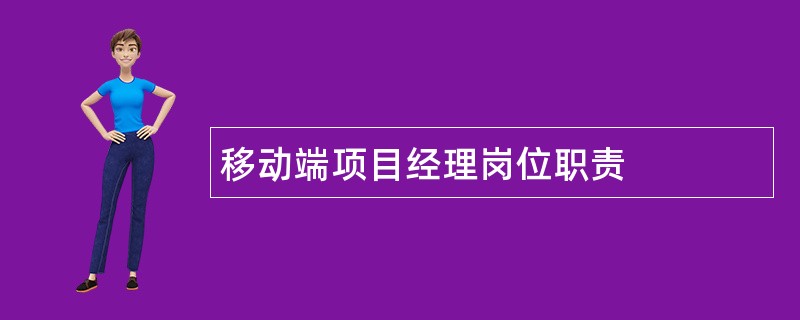 移动端项目经理岗位职责